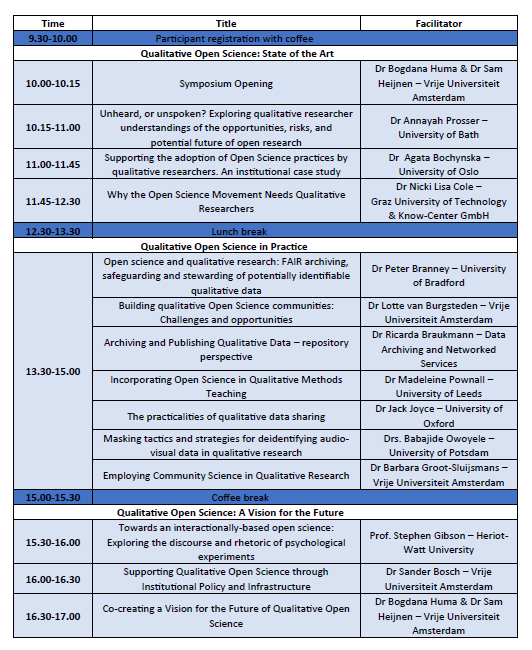 | Time | Title | Facilitator |
|---|---|---|
| 9.30-10.00 | Participant registration with coffee | |
| | Qualitative Open Science: State of the Art | |
| 10.00-10.15 | Symposium Opening | Dr Bogdana Huma & Dr Sam Heijnen – Vrije Universiteit Amsterdam |
| 10.15-11.00 | Unheard, or unspoken? Exploring qualitative researcher understandings of the opportunities, risks, and potential future of open research | Dr Annayah Prosser – University of Bath |
| 11.00-11.45 | Supporting the adoption of Open Science practices by qualitative researchers. An institutional case study | Dr Agata Bochynska – University of Oslo |
| 11.45-12.30 | Why the Open Science Movement Needs Qualitative Researchers | Dr Nicki Lisa Cole – Graz University of Technology & Know-Center GmbH |
| 12.30-13.30 | Lunch break | |
| | Qualitative Open Science in Practice | |
| 13.30-15.00 | Open science and qualitative research: FAIR archiving, safeguarding and stewarding of potentially identifiable qualitative data | Dr Peter Branney – University of Bradford |
| | Building qualitative Open Science communities: Challenges and opportunities | Dr Lotte van Burgsteden – Vrije Universiteit Amsterdam |
| | Archiving and Publishing Qualitative Data – repository perspective | Dr Ricarda Braukmann – Data Archiving and Networked Services |
| | Incorporating Open Science in Qualitative Methods Teaching | Dr Madeleine Pownall – University of Leeds |
| | The practicalities of qualitative data sharing | Dr Jack Joyce – University of Oxford |
| | Masking tactics and strategies for deidentifying audio-visual data in qualitative research | Drs. Babajide Owoyele – University of Potsdam |
| | Employing Community Science in Qualitative Research | Dr Barbara Groot-Sluijsmans – Vrije Universiteit Amsterdam |
| 15.00-15.30 | Coffee break | |
| | Qualitative Open Science: A Vision for the Future | |
| 15.30-16.00 | Towards an interactionally-based open science: Exploring the discourse and rhetoric of psychological experiments | Prof. Stephen Gibson – Heriot-Watt University |
| 16.00-16.30 | Supporting Qualitative Open Science through Institutional Policy and Infrastructure | Dr Sander Bosch – Vrije Universiteit Amsterdam |
| 16.30-17.00 | Co-creating a Vision for the Future of Qualitative Open Science | Dr Bogdana Huma & Dr Sam Heijnen – Vrije Universiteit Amsterdam |